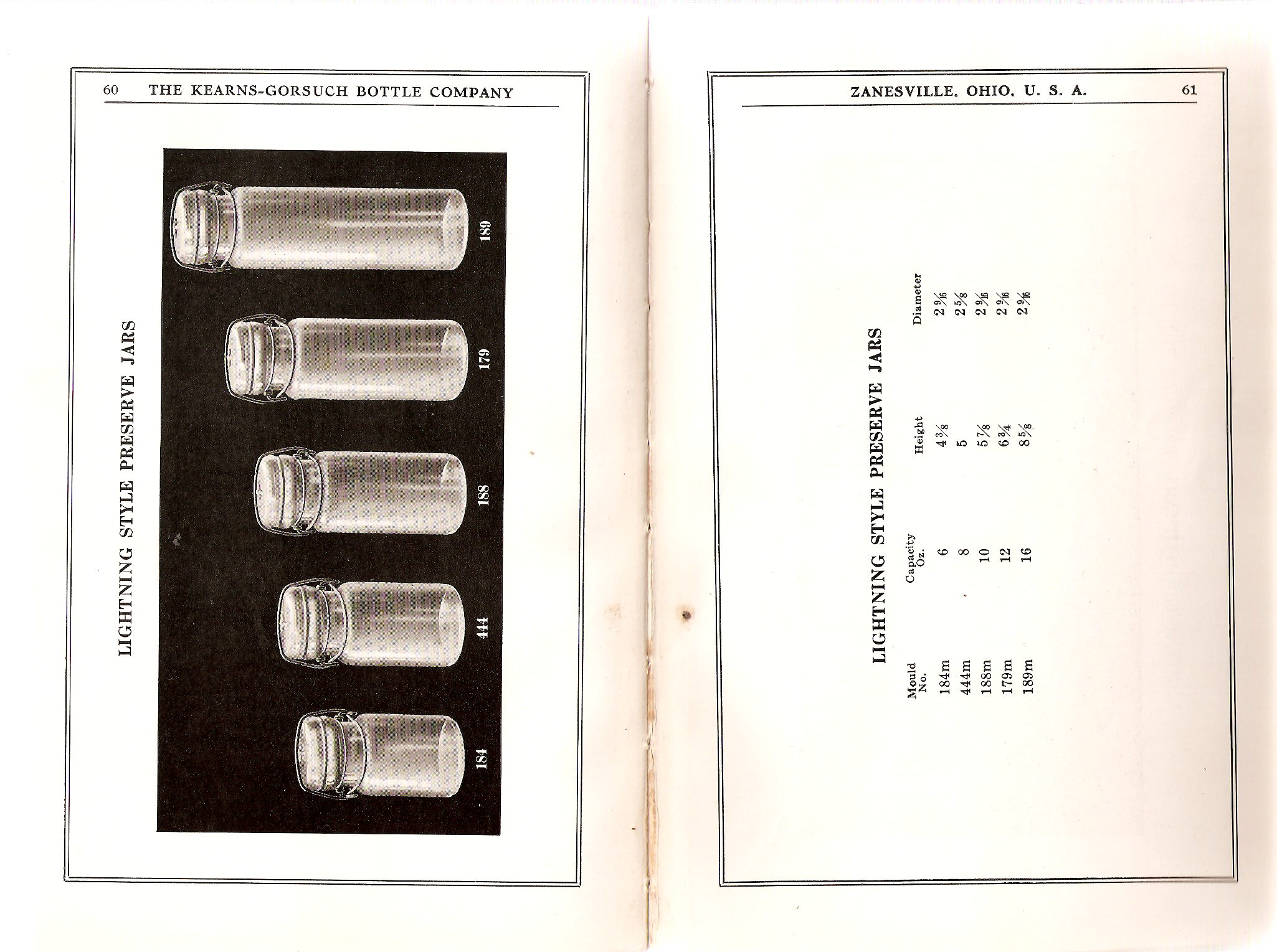 60 THE KEARNS-GORSUCH BOTTLE COMPANY

LIGHTNING STYLE PRESERVE JARS

184 444 188 179 189

ZANESVILLE, OHIO, U. S. A. 61

LIGHTNING STYLE PRESERVE JARS

| Mould No. | Capacity Oz. | Height | Diameter |
|---|---|---|---|
| 184m | 6 | $4\frac{3}{8}$ | $2\frac{9}{16}$ |
| 444m | 8 | 5 | $2\frac{5}{8}$ |
| 188m | 10 | $5\frac{7}{8}$ | $2\frac{9}{16}$ |
| 179m | 12 | $6\frac{3}{4}$ | $2\frac{9}{16}$ |
| 189m | 16 | $8\frac{5}{8}$ | $2\frac{9}{16}$ |